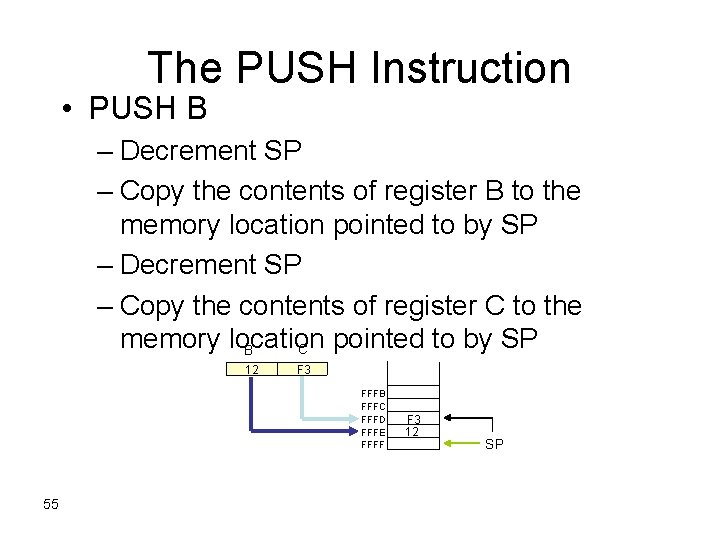 The PUSH Instruction

• PUSH B

– Decrement SP

– Copy the contents of register B to the memory location pointed to by SP

– Decrement SP

– Copy the contents of register C to the memory location pointed to by SP

B C
12 F3

FFFB
FFFC
FFFD F3
FFFE 12
FFFF

SP

55